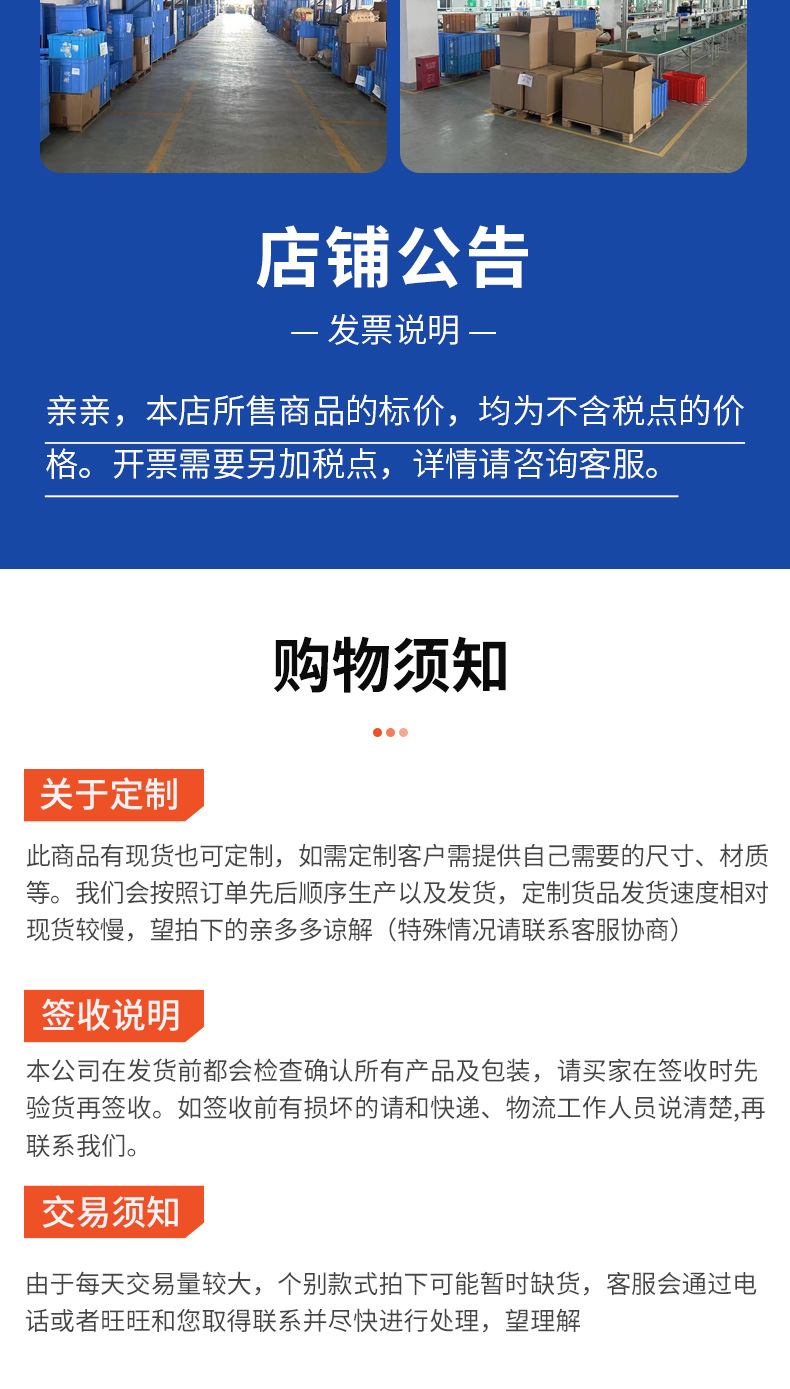 店铺公告

— 发票说明 —

亲亲，本店所售商品的标价，均为不含税点的价格。开票需要另加税点，详情请咨询客服。

购物须知

关于定制

此商品有现货也可定制，如需定制客户需提供自己需要的尺寸、材质等。我们会按照订单先后顺序生产以及发货，定制货品发货速度相对现货较慢，望拍下的亲多多谅解（特殊情况请联系客服协商）

签收说明

本公司在发货前都会检查确认所有产品及包装，请买家在签收时先验货再签收。如签收前有损坏的请和快递、物流工作人员说清楚,再联系我们。

交易须知

由于每天交易量较大，个别款式拍下可能暂时缺货，客服会通过电话或者旺旺和您取得联系并尽快进行处理，望理解